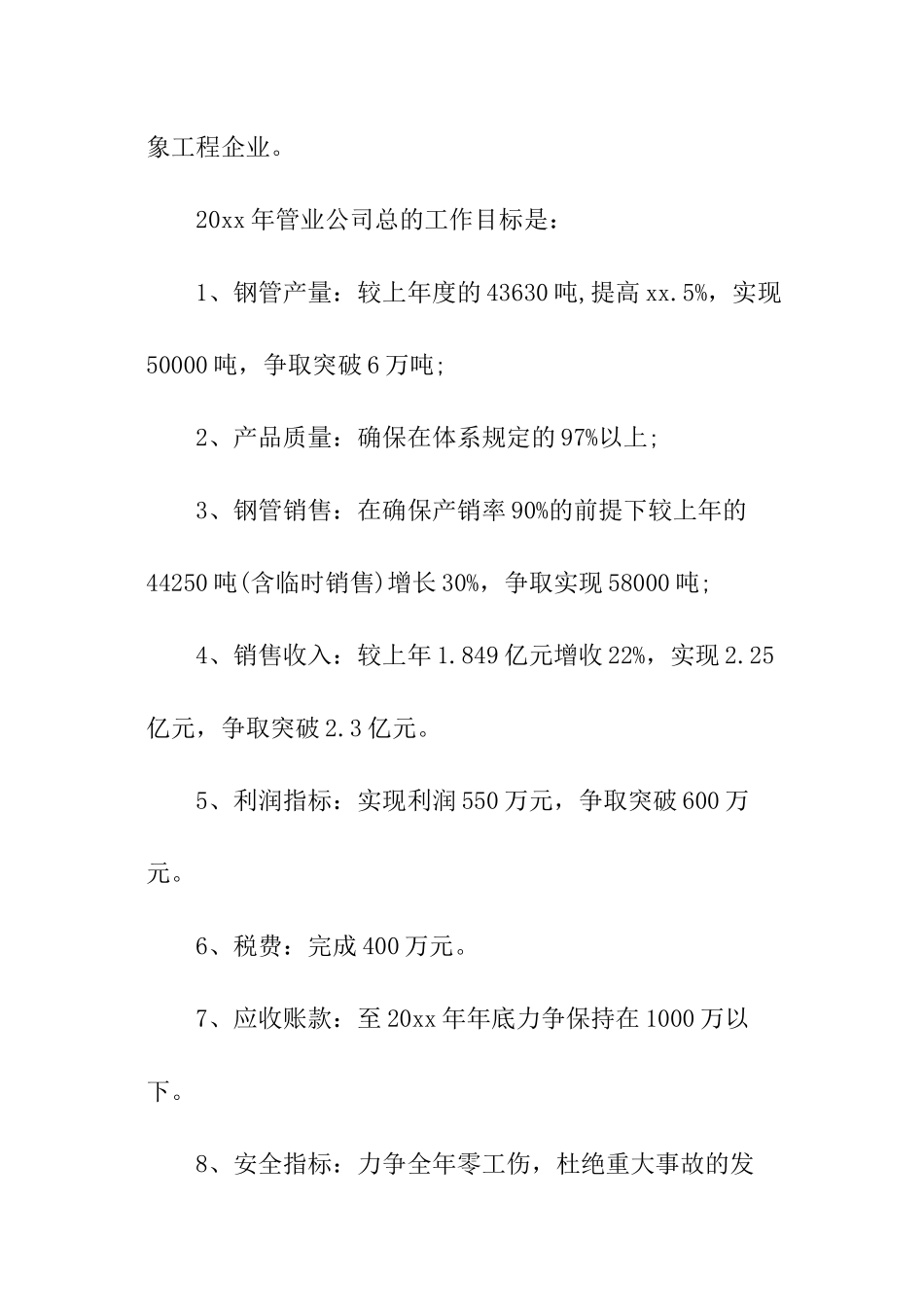 象工程企业。

20xx 年管业公司总的工作目标是：

1、钢管产量：较上年度的 43630 吨,提高 xx.5%，实现 50000 吨，争取突破 6 万吨;

2、产品质量：确保在体系规定的 97%以上;

3、钢管销售：在确保产销率 90%的前提下较上年的 44250 吨(含临时销售)增长 30%，争取实现 58000 吨;

4、销售收入：较上年 1.849 亿元增收 22%，实现 2.25 亿元，争取突破 2.3 亿元。

5、利润指标：实现利润 550 万元，争取突破 600 万元。

6、税费：完成 400 万元。

7、应收账款：至 20xx 年年底力争保持在 1000 万以下。

8、安全指标：力争全年零工伤，杜绝重大事故的发